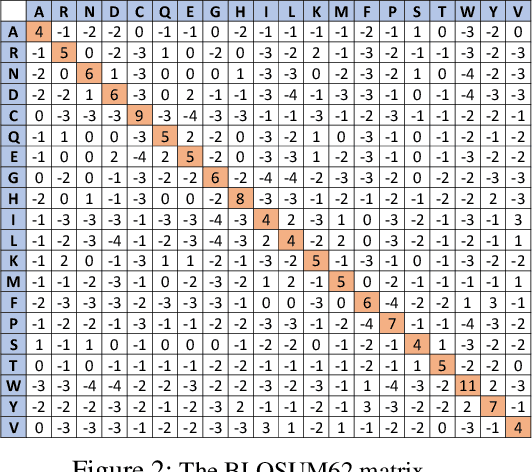 | | A | R | N | D | C | Q | E | G | H | I | L | K | M | F | P | S | T | W | Y | V |
|---|---|---|---|---|---|---|---|---|---|---|---|---|---|---|---|---|---|---|---|---|
| A | 4 | -1 | -2 | -2 | 0 | -1 | -1 | 0 | -2 | -1 | -1 | -1 | -1 | -2 | -1 | 1 | 0 | -3 | -2 | 0 |
| R | -1 | 5 | 0 | -2 | -3 | 1 | 0 | -2 | 0 | -3 | -2 | 2 | -1 | -3 | -2 | -1 | -1 | -3 | -2 | -3 |
| N | -2 | 0 | 6 | 1 | -3 | 0 | 0 | 0 | 1 | -3 | -3 | 0 | -2 | -3 | -2 | 1 | 0 | -4 | -2 | -3 |
| D | -2 | -2 | 1 | 6 | -3 | 0 | 2 | -1 | -1 | -3 | -4 | -1 | -3 | -3 | -1 | 0 | -1 | -4 | -3 | -3 |
| C | 0 | -3 | -3 | -3 | 9 | -3 | -4 | -3 | -3 | -1 | -1 | -3 | -1 | -2 | -3 | -1 | -1 | -2 | -2 | -1 |
| Q | -1 | 1 | 0 | 0 | -3 | 5 | 2 | -2 | 0 | -3 | -2 | 1 | 0 | -3 | -1 | 0 | -1 | -2 | -1 | -2 |
| E | -1 | 0 | 0 | 2 | -4 | 2 | 5 | -2 | 0 | -3 | -3 | 1 | -2 | -3 | -1 | 0 | -1 | -3 | -2 | -2 |
| G | 0 | -2 | 0 | -1 | -3 | -2 | -2 | 6 | -2 | -4 | -4 | -2 | -3 | -3 | -2 | 0 | -2 | -2 | -3 | -3 |
| H | -2 | 0 | 1 | -1 | -3 | 0 | 0 | -2 | 8 | -3 | -3 | -1 | -2 | -1 | -2 | -1 | -2 | -2 | 2 | -3 |
| I | -1 | -3 | -3 | -3 | -1 | -3 | -3 | -4 | -3 | 4 | 2 | -3 | 1 | 0 | -3 | -2 | -1 | -3 | -1 | 3 |
| L | -1 | -2 | -3 | -4 | -1 | -2 | -3 | -4 | -3 | 2 | 4 | -2 | 2 | 0 | -3 | -2 | -1 | -2 | -1 | 1 |
| K | -1 | 2 | 0 | -1 | -3 | 1 | 1 | -2 | -1 | -3 | -2 | 5 | -1 | -3 | -1 | 0 | -1 | -3 | -2 | -2 |
| M | -1 | -1 | -2 | -3 | -1 | 0 | -2 | -3 | -2 | 1 | 2 | -1 | 5 | 0 | -2 | -1 | -1 | -1 | -1 | 1 |
| F | -2 | -3 | -3 | -3 | -2 | -3 | -3 | -3 | -1 | 0 | 0 | -3 | 0 | 6 | -4 | -2 | -2 | 1 | 3 | -1 |
| P | -1 | -2 | -2 | -1 | -3 | -1 | -1 | -2 | -2 | -3 | -3 | -1 | -2 | -4 | 7 | -1 | -1 | -4 | -3 | -2 |
| S | 1 | -1 | 1 | 0 | -1 | 0 | 0 | 0 | -1 | -2 | -2 | 0 | -1 | -2 | -1 | 4 | 1 | -3 | -2 | -2 |
| T | 0 | -1 | 0 | -1 | -1 | -1 | -1 | -2 | -2 | -1 | -1 | -1 | -1 | -2 | -1 | 1 | 5 | -2 | -2 | 0 |
| W | -3 | -3 | -4 | -4 | -2 | -2 | -3 | -2 | -2 | -3 | -2 | -3 | -1 | 1 | -4 | -3 | -2 | 11 | 2 | -3 |
| Y | -2 | -2 | -2 | -3 | -2 | -1 | -2 | -3 | 2 | -1 | -1 | -2 | -1 | 3 | -3 | -2 | -2 | 2 | 7 | -1 |
| V | 0 | -3 | -3 | -3 | -1 | -2 | -2 | -3 | -3 | 3 | 1 | -2 | 1 | -1 | -2 | -2 | 0 | -3 | -1 | 4 |

Figure 2: The BLOSUM62 matrix